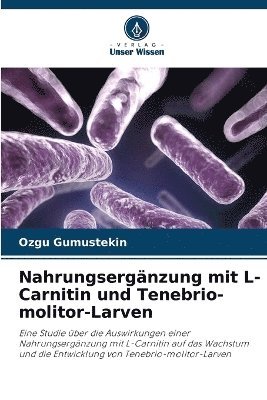 - VERLAG -
Unser Wissen

Ozgu Gumustekin

Nahrungsergänzung mit L-Carnitin und Tenebrio-molitor-Larven

Eine Studie über die Auswirkungen einer Nahrungsergänzung mit L-Carnitin auf das Wachstum und die Entwicklung von Tenebrio-molitor-Larven